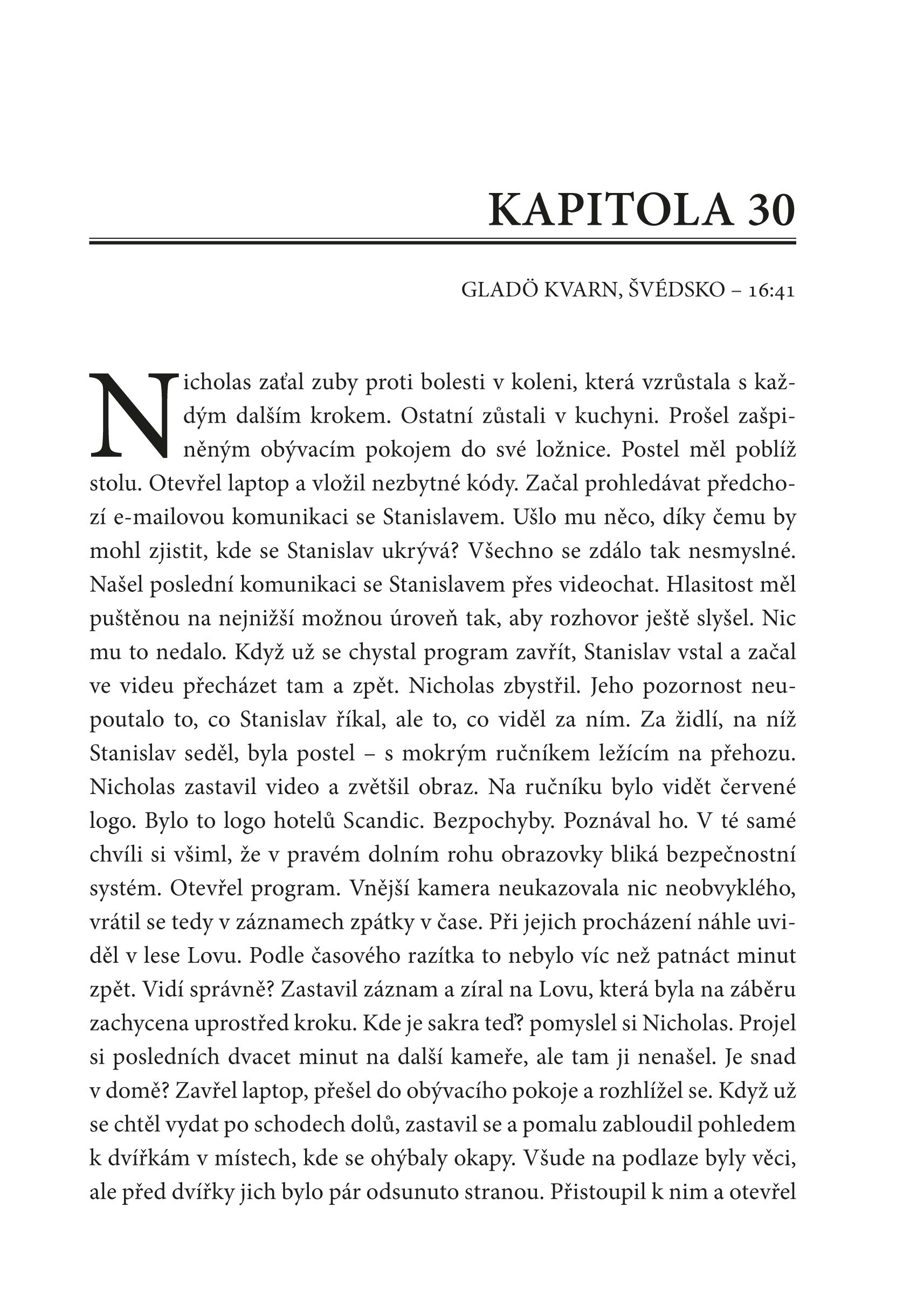 KAPITOLA 30

GLADÖ KVARN, ŠVÉDSKO – 16:41

Nicholas zaťal zuby proti bolesti v koleni, která vzrůstala s každým dalším krokem. Ostatní zůstali v kuchyni. Prošel zašpiněným obývacím pokojem do své ložnice. Postel měl poblíž stolu. Otevřel laptop a vložil nezbytné kódy. Začal prohledávat předchozí e-mailovou komunikaci se Stanislavem. Ušlo mu něco, díky čemu by mohl zjistit, kde se Stanislav ukrývá? Všechno se zdálo tak nesmyslné. Našel poslední komunikaci se Stanislavem přes videochat. Hlasitost měl puštěnou na nejnižší možnou úroveň tak, aby rozhovor ještě slyšel. Nic mu to nedalo. Když už se chystal program zavřít, Stanislav vstal a začal ve videu přecházet tam a zpět. Nicholas zbystřil. Jeho pozornost neupoutalo to, co Stanislav říkal, ale to, co viděl za ním. Za židlí, na níž Stanislav seděl, byla postel – s mokrým ručníkem ležícím na přehozu. Nicholas zastavil video a zvětšil obraz. Na ručníku bylo vidět červené logo. Bylo to logo hotelů Scandic. Bezpochyby. Poznával ho. V té samé chvíli si všiml, že v pravém dolním rohu obrazovky bliká bezpečnostní systém. Otevřel program. Vnější kamera neukazovala nic neobvyklého, vrátil se tedy v záznamech zpátky v čase. Při jejich procházení náhle uviděl v lese Lovu. Podle časového razítka to nebylo víc než patnáct minut zpět. Vidí správně? Zastavil záznam a zíral na Lovu, která byla na záběru zachycena uprostřed kroku. Kde je sakra teď? pomyslel si Nicholas. Projel si posledních dvacet minut na další kameře, ale tam ji nenašel. Je snad v domě? Zavřel laptop, přešel do obývacího pokoje a rozhlížel se. Když už se chtěl vydat po schodech dolů, zastavil se a pomalu zabloudil pohledem k dvířkám v místech, kde se ohýbaly okapy. Všude na podlaze byly věci, ale před dvířky jich bylo pár odsunuto stranou. Přistoupil k nim a otevřel